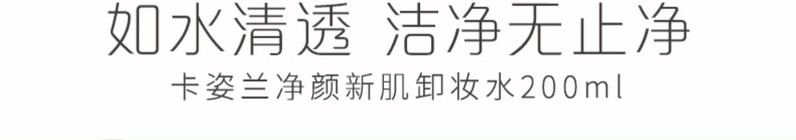 如水清透 洁净无止净

卡姿兰净颜新肌卸妆水200ml